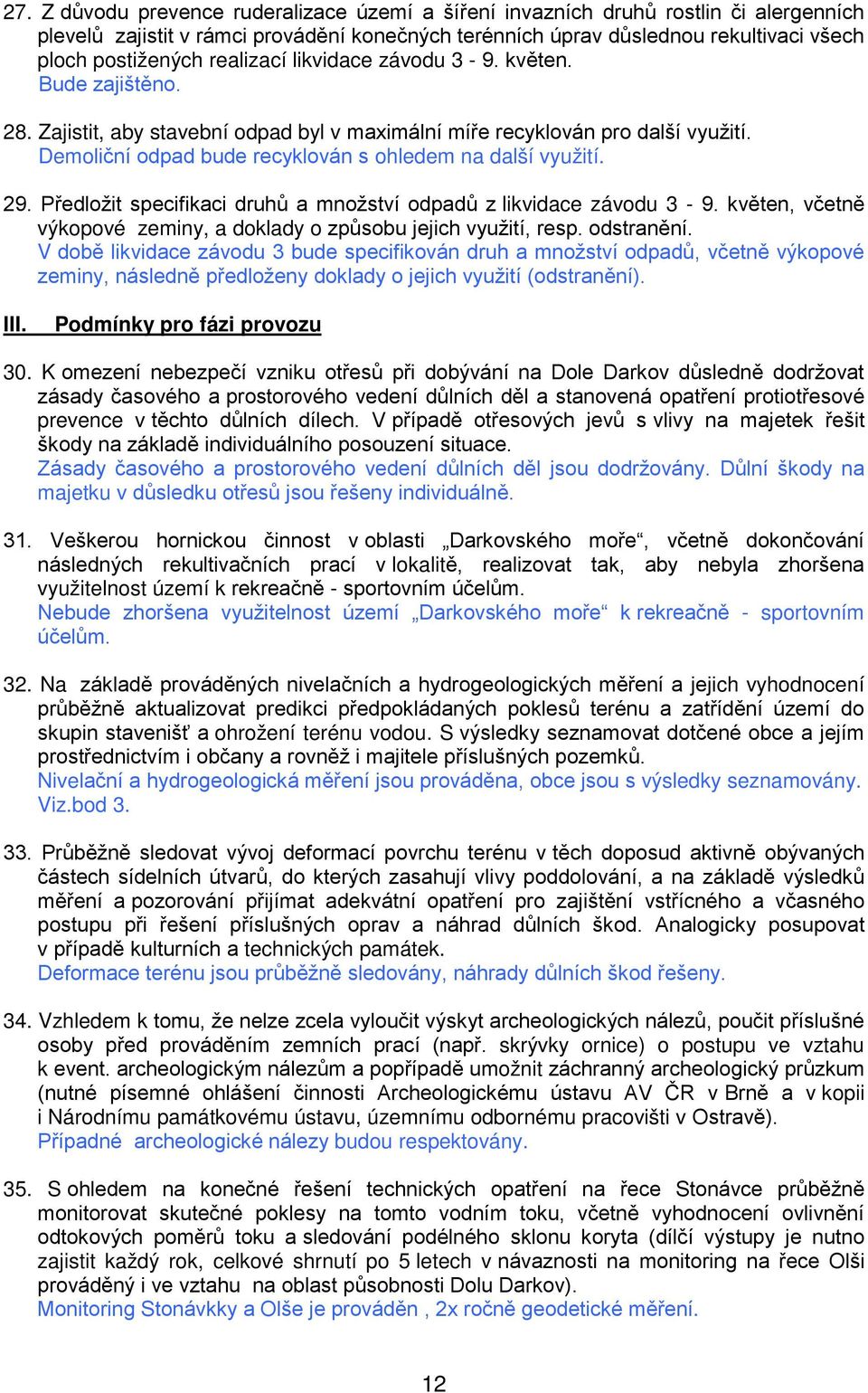 27. Z důvodu prevence ruderalizace území a šíření invazních druhů rostlin či alergenních plevelů zajistit v rámci provádění konečných terénních úprav důslednou rekultivaci všech ploch postižených realizací likvidace závodu 3 - 9. květen.
Bude zajištěno.

28. Zajistit, aby stavební odpad byl v maximální míře recyklován pro další využití.
Demoliční odpad bude recyklován s ohledem na další využití.

29. Předložit specifikaci druhů a množství odpadů z likvidace závodu 3 - 9. květen, včetně výkopové zeminy, a doklady o způsobu jejich využití, resp. odstranění.
V době likvidace závodu 3 bude specifikován druh a množství odpadů, včetně výkopové zeminy, následně předloženy doklady o jejich využití (odstranění).

III. Podmínky pro fázi provozu

30. K omezení nebezpečí vzniku otřesů při dobývání na Dole Darkov důsledně dodržovat zásady časového a prostorového vedení důlních děl a stanovená opatření protiotřesové prevence v těchto důlních dílech. V případě otřesových jevů s vlivy na majetek řešit škody na základě individuálního posouzení situace.
Zásady časového a prostorového vedení důlních děl jsou dodržovány. Důlní škody na majetku v důsledku otřesů jsou řešeny individuálně.

31. Veškerou hornickou činnost v oblasti „Darkovského moře“, včetně dokončování následných rekultivačních prací v lokalitě, realizovat tak, aby nebyla zhoršena využitelnost území k rekreačně - sportovním účelům.
Nebude zhoršena využitelnost území „Darkovského moře“ k rekreačně - sportovním účelům.

32. Na základě prováděných nivelačních a hydrogeologických měření a jejich vyhodnocení průběžně aktualizovat predikci předpokládaných poklesů terénu a zatřídění území do skupin stavenišť a ohrožení terénu vodou. S výsledky seznamovat dotčené obce a jejím prostřednictvím i občany a rovněž i majitele příslušných pozemků.
Nivelační a hydrogeologická měření jsou prováděna, obce jsou s výsledky seznamovány. Viz.bod 3.

33. Průběžně sledovat vývoj deformací povrchu terénu v těch doposud aktivně obývaných částech sídelních útvarů, do kterých zasahují vlivy poddolování, a na základě výsledků měření a pozorování přijímat adekvátní opatření pro zajištění vstřícného a včasného postupu při řešení příslušných oprav a náhrad důlních škod. Analogicky posupovat v případě kulturních a technických památek.
Deformace terénu jsou průběžně sledovány, náhrady důlních škod řešeny.

34. Vzhledem k tomu, že nelze zcela vyloučit výskyt archeologických nálezů, poučit příslušné osoby před prováděním zemních prací (např. skrývky ornice) o postupu ve vztahu k event. archeologickým nálezům a popřípadě umožnit záchranný archeologický průzkum (nutné písemné ohlášení činnosti Archeologickému ústavu AV ČR v Brně a v kopii i Národnímu památkovému ústavu, územnímu odbornému pracovišti v Ostravě).
Případné archeologické nálezy budou respektovány.

35. S ohledem na konečné řešení technických opatření na řece Stonávce průběžně monitorovat skutečné poklesy na tomto vodním toku, včetně vyhodnocení ovlivnění odtokových poměrů toku a sledování podélného sklonu koryta (dílčí výstupy je nutno zajistit každý rok, celkové shrnutí po 5 letech v návaznosti na monitoring na řece Olši prováděný i ve vztahu na oblast působnosti Dolu Darkov).
Monitoring Stonávky a Olše je prováděn , 2x ročně geodetické měření.

12